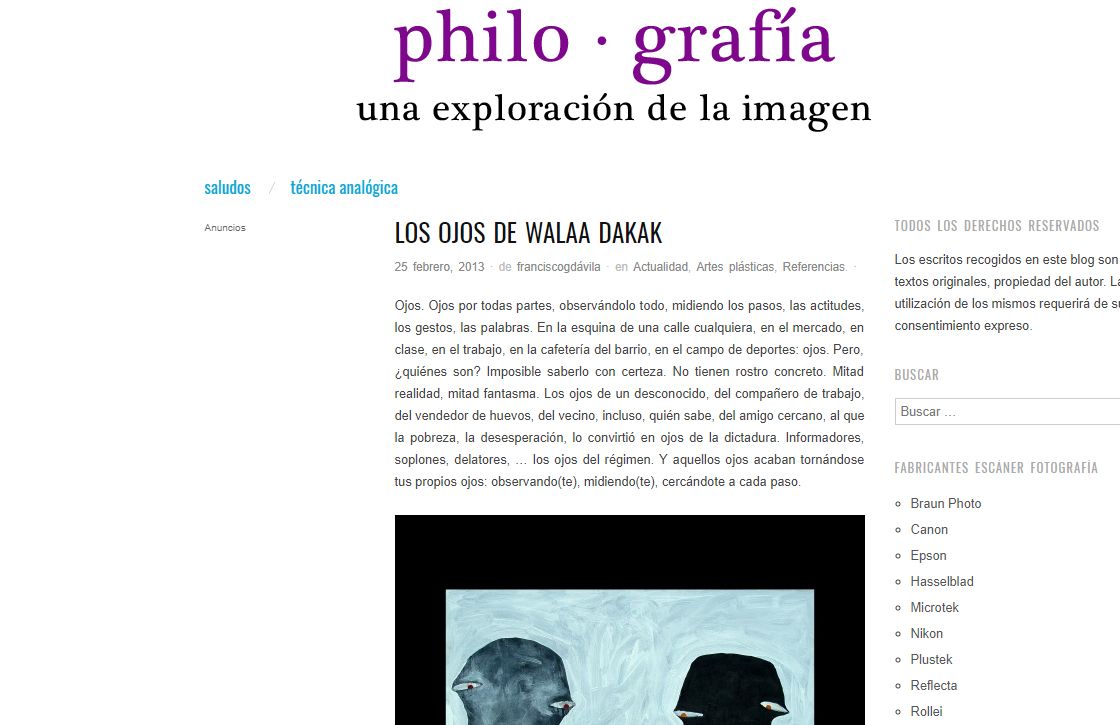 philo · grafía
una exploración de la imagen

saludos / técnica analógica

Anuncios

LOS OJOS DE WALAA DAKAK

25 febrero, 2013 · de franciscogdávila · en Actualidad, Artes plásticas, Referencias. ·

Ojos. Ojos por todas partes, observándolo todo, midiendo los pasos, las actitudes, los gestos, las palabras. En la esquina de una calle cualquiera, en el mercado, en clase, en el trabajo, en la cafetería del barrio, en el campo de deportes: ojos. Pero, ¿quiénes son? Imposible saberlo con certeza. No tienen rostro concreto. Mitad realidad, mitad fantasma. Los ojos de un desconocido, del compañero de trabajo, del vendedor de huevos, del vecino, incluso, quién sabe, del amigo cercano, al que la pobreza, la desesperación, lo convirtió en ojos de la dictadura. Informadores, soplones, delatores, … los ojos del régimen. Y aquellos ojos acaban tornándose tus propios ojos: observando(te), midiendo(te), cercándote a cada paso.

TODOS LOS DERECHOS RESERVADOS

Los escritos recogidos en este blog son textos originales, propiedad del autor. La utilización de los mismos requerirá de su consentimiento expreso.

BUSCAR

Buscar …

FABRICANTES ESCÁNER FOTOGRAFÍA

Braun Photo
Canon
Epson
Hasselblad
Microtek
Nikon
Plustek
Reflecta
Rollei